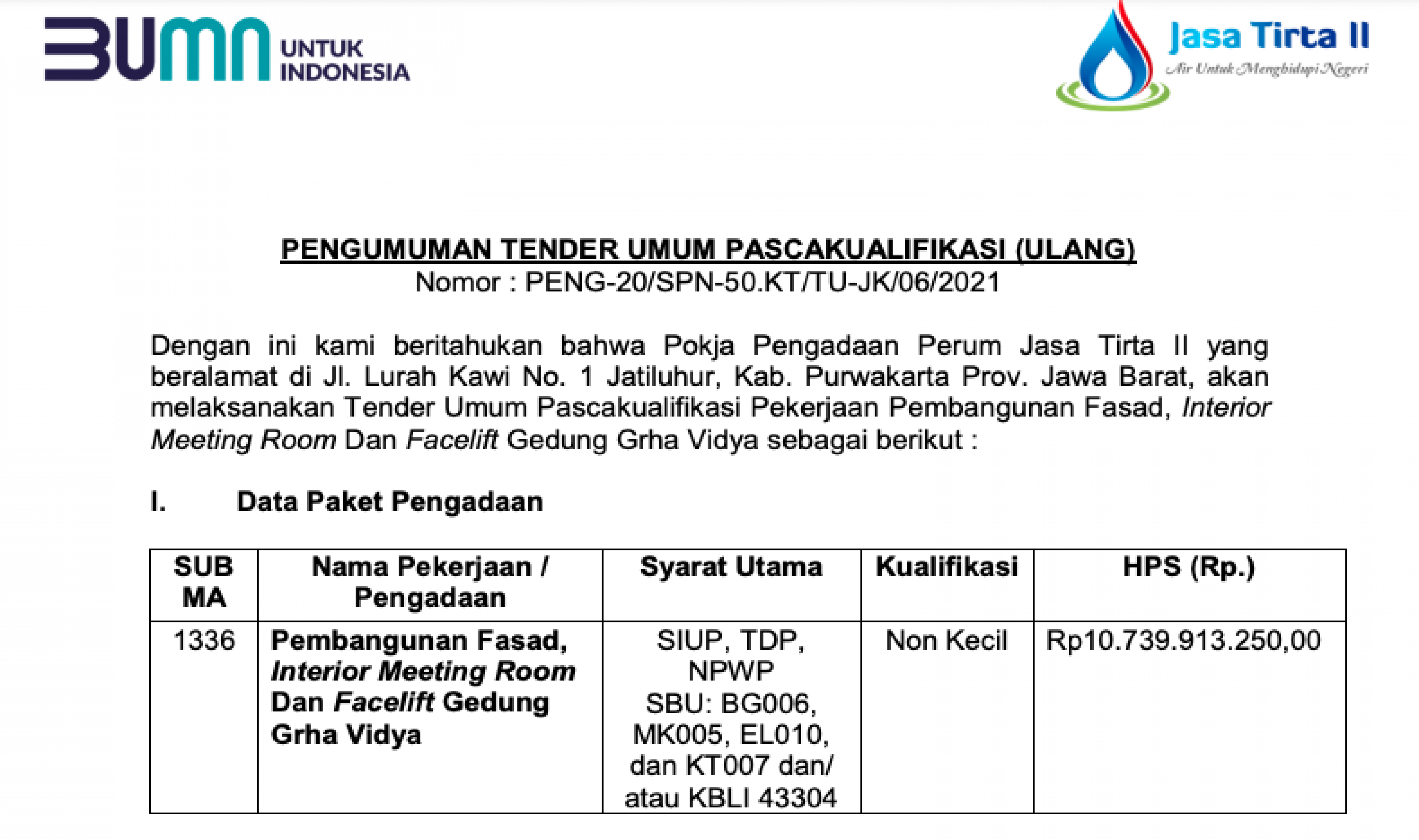 BUMN UNTUK INDONESIA

Jasa Tirta II
Air Untuk Menghidupi Negeri

PENGUMUMAN TENDER UMUM PASCAKUALIFIKASI (ULANG)
Nomor : PENG-20/SPN-50.KT/TU-JK/06/2021

Dengan ini kami beritahukan bahwa Pokja Pengadaan Perum Jasa Tirta II yang beralamat di Jl. Lurah Kawi No. 1 Jatiluhur, Kab. Purwakarta Prov. Jawa Barat, akan melaksanakan Tender Umum Pascakualifikasi Pekerjaan Pembangunan Fasad, Interior Meeting Room Dan Facelift Gedung Grha Vidya sebagai berikut :

I. Data Paket Pengadaan

| SUB MA | Nama Pekerjaan / Pengadaan | Syarat Utama | Kualifikasi | HPS (Rp.) |
|---|---|---|---|---|
| 1336 | Pembangunan Fasad, Interior Meeting Room Dan Facelift Gedung Grha Vidya | SIUP, TDP, NPWP SBU: BG006, MK005, EL010, dan KT007 dan/ atau KBLI 43304 | Non Kecil | Rp10.739.913.250,00 |